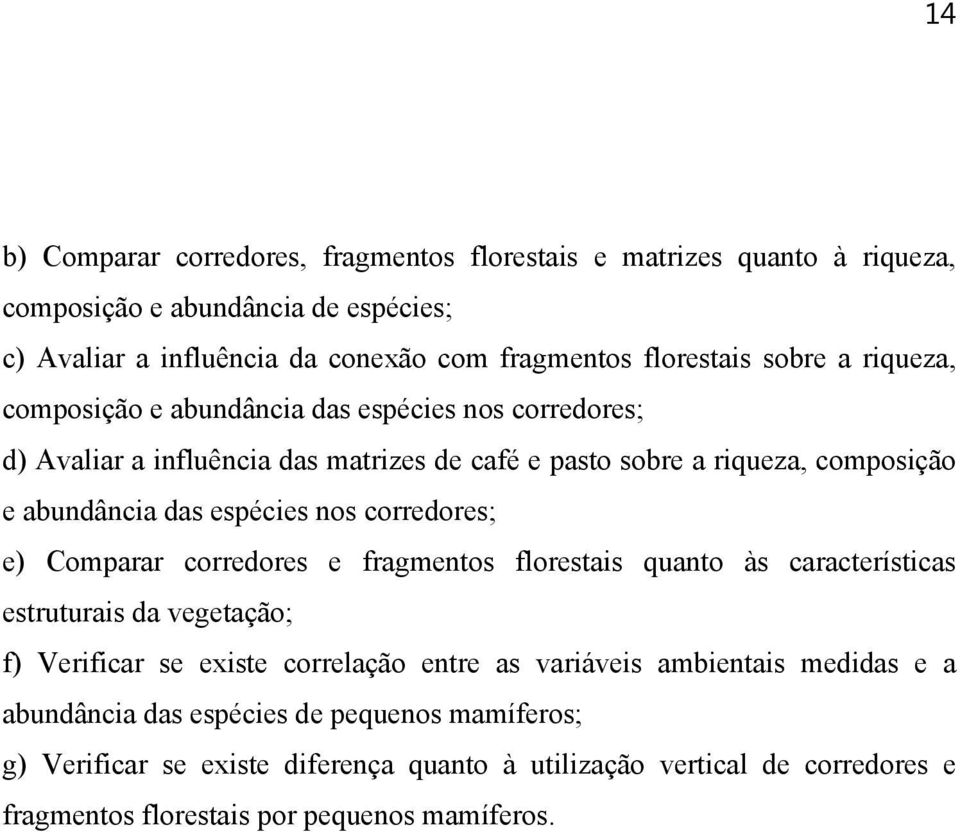 14

b) Comparar corredores, fragmentos florestais e matrizes quanto à riqueza, composição e abundância de espécies;

c) Avaliar a influência da conexão com fragmentos florestais sobre a riqueza, composição e abundância das espécies nos corredores;

d) Avaliar a influência das matrizes de café e pasto sobre a riqueza, composição e abundância das espécies nos corredores;

e) Comparar corredores e fragmentos florestais quanto às características estruturais da vegetação;

f) Verificar se existe correlação entre as variáveis ambientais medidas e a abundância das espécies de pequenos mamíferos;

g) Verificar se existe diferença quanto à utilização vertical de corredores e fragmentos florestais por pequenos mamíferos.